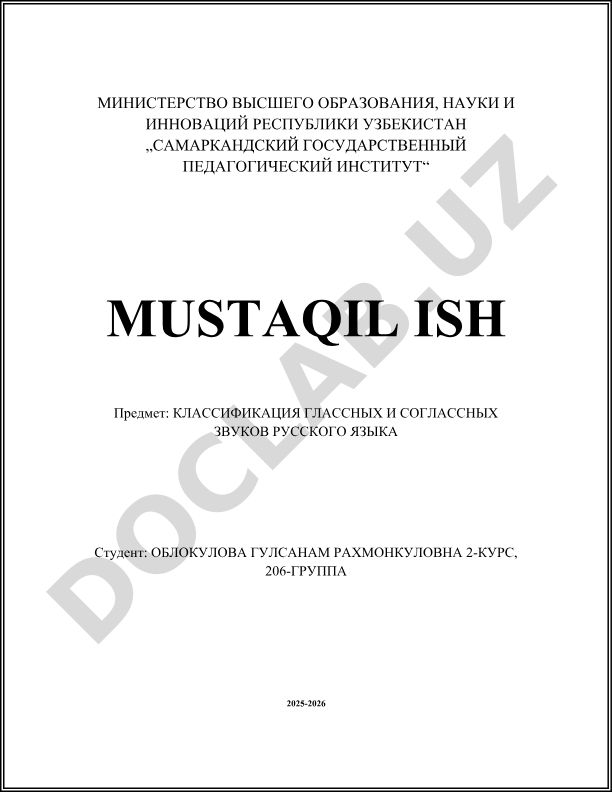 МИНИСТЕРСТВО ВЫСШЕГО ОБРАЗОВАНИЯ, НАУКИ И ИННОВАЦИЙ РЕСПУБЛИКИ УЗБЕКИСТАН „САМАРКАНДСКИЙ ГОСУДАРСТВЕННЫЙ ПЕДАГОГИЧЕСКИЙ ИНСТИТУТ“

MUSTAQIL ISH

Предмет: КЛАССИФИКАЦИЯ ГЛАССНЫХ И СОГЛАССНЫХ ЗВУКОВ РУССКОГО ЯЗЫКА

Студент: ОБЛОКУЛОВА ГУЛСАНАМ РАХМОНКУЛОВНА 2-КУРС, 206-ГРУППА

2025-2026

DOCLAB.UZ